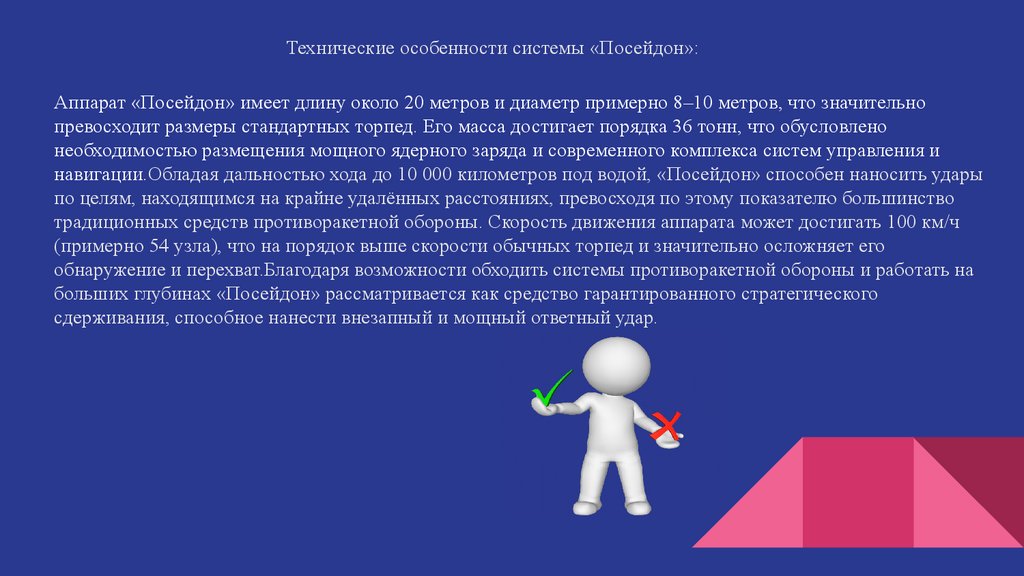 Технические особенности системы «Посейдон»:

Аппарат «Посейдон» имеет длину около 20 метров и диаметр примерно 8–10 метров, что значительно превосходит размеры стандартных торпед. Его масса достигает порядка 36 тонн, что обусловлено необходимостью размещения мощного ядерного заряда и современного комплекса систем управления и навигации.Обладая дальностью хода до 10 000 километров под водой, «Посейдон» способен наносить удары по целям, находящимся на крайне удалённых расстояниях, превосходя по этому показателю большинство традиционных средств противоракетной обороны. Скорость движения аппарата может достигать 100 км/ч (примерно 54 узла), что на порядок выше скорости обычных торпед и значительно осложняет его обнаружение и перехват.Благодаря возможности обходить системы противоракетной обороны и работать на больших глубинах «Посейдон» рассматривается как средство гарантированного стратегического сдерживания, способное нанести внезапный и мощный ответный удар.